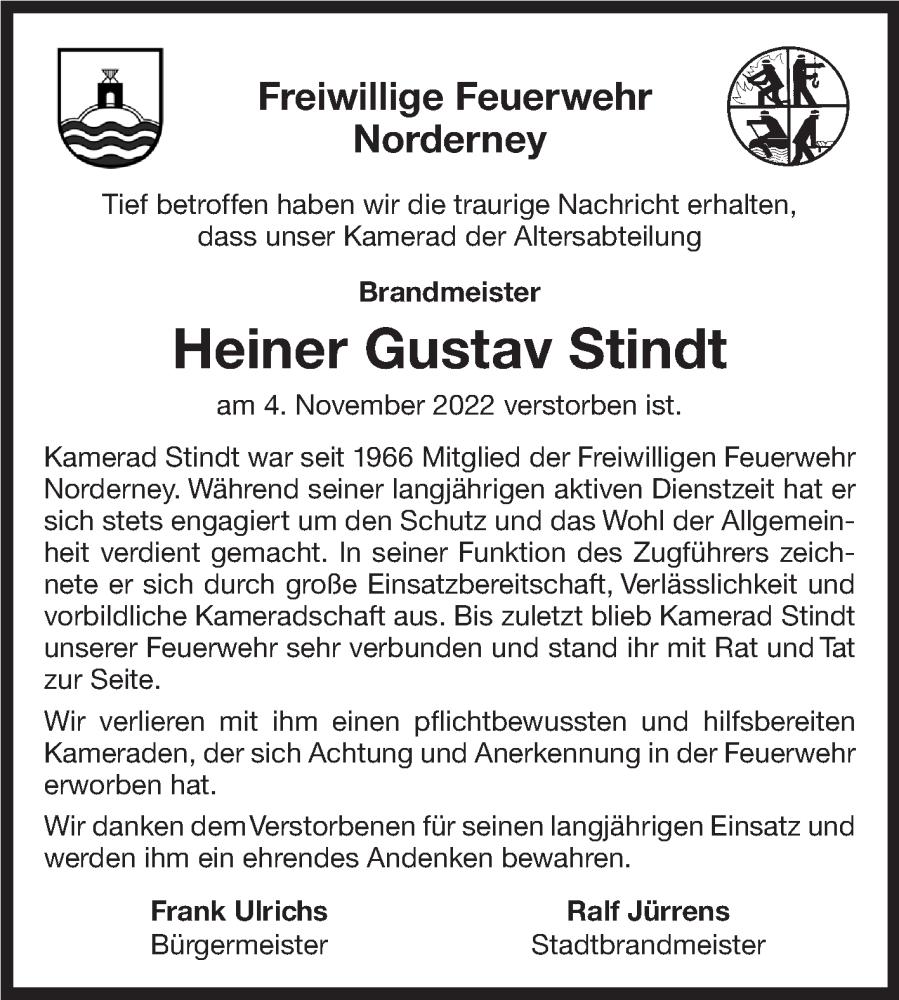 Freiwillige Feuerwehr Norderney

Tief betroffen haben wir die traurige Nachricht erhalten, dass unser Kamerad der Altersabteilung

Brandmeister

Heiner Gustav Stindt

am 4. November 2022 verstorben ist.

Kamerad Stindt war seit 1966 Mitglied der Freiwilligen Feuerwehr Norderney. Während seiner langjährigen aktiven Dienstzeit hat er sich stets engagiert um den Schutz und das Wohl der Allgemeinheit verdient gemacht. In seiner Funktion des Zugführers zeichnete er sich durch große Einsatzbereitschaft, Verlässlichkeit und vorbildliche Kameradschaft aus. Bis zuletzt blieb Kamerad Stindt unserer Feuerwehr sehr verbunden und stand ihr mit Rat und Tat zur Seite.

Wir verlieren mit ihm einen pflichtbewussten und hilfsbereiten Kameraden, der sich Achtung und Anerkennung in der Feuerwehr erworben hat.

Wir danken dem Verstorbenen für seinen langjährigen Einsatz und werden ihm ein ehrendes Andenken bewahren.

Frank Ulrichs
Bürgermeister

Ralf Jürrens
Stadtbrandmeister